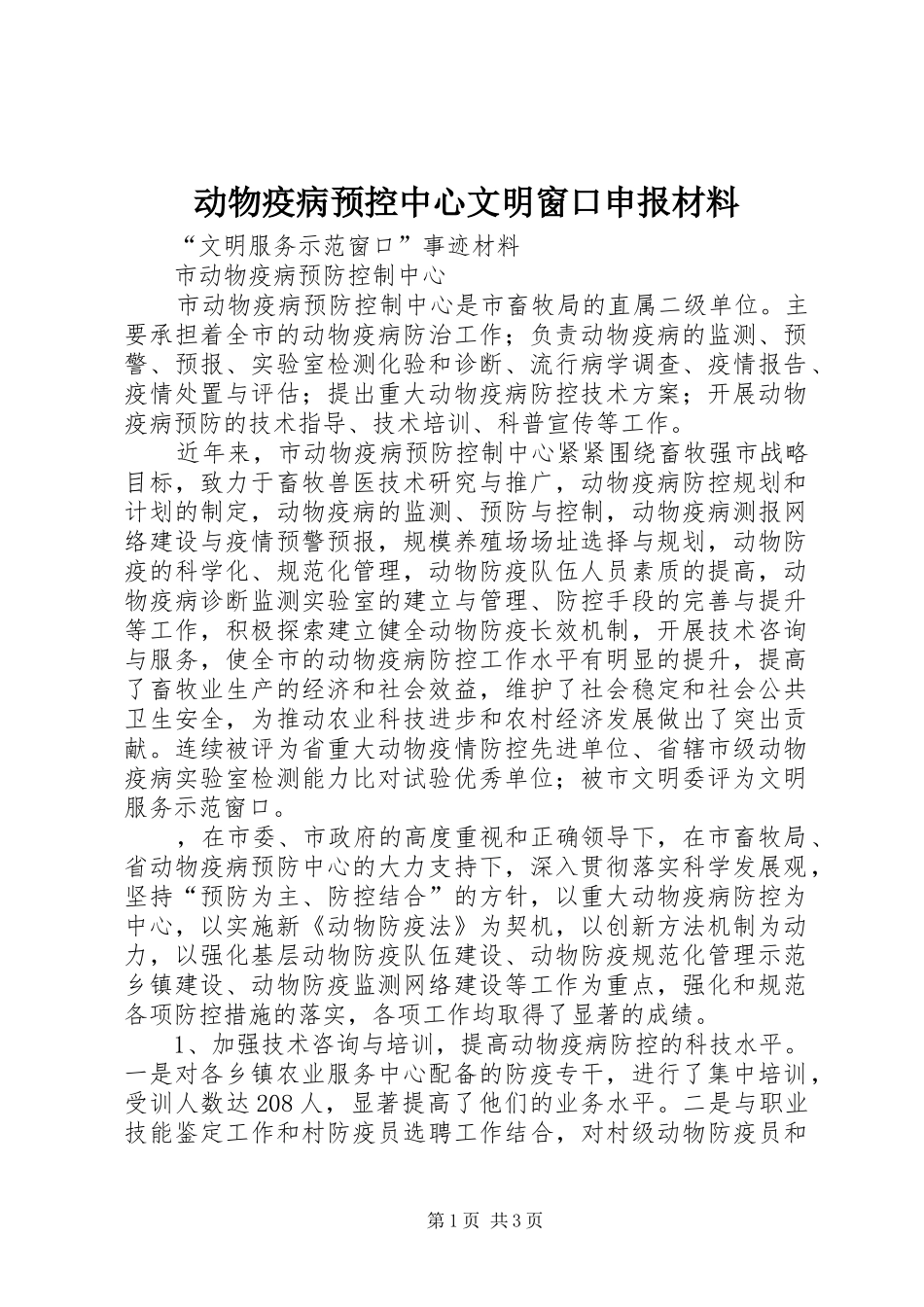 动物疫病预控中心文明窗口申报材料

“文明服务示范窗口”事迹材料

市动物疫病预防控制中心

市动物疫病预防控制中心是市畜牧局的直属二级单位。主要承担着全市的动物疫病防治工作；负责动物疫病的监测、预警、预报、实验室检测化验和诊断、流行病学调查、疫情报告、疫情处置与评估；提出重大动物疫病防控技术方案；开展动物疫病预防的技术指导、技术培训、科普宣传等工作。

近年来，市动物疫病预防控制中心紧紧围绕畜牧强市战略目标，致力于畜牧兽医技术研究与推广，动物疫病防控规划和计划的制定，动物疫病的监测、预防与控制，动物疫病测报网络建设与疫情预警预报，规模养殖场场址选择与规划，动物防疫的科学化、规范化管理，动物防疫队伍人员素质的提高，动物疫病诊断监测实验室的建立与管理、防控手段的完善与提升等工作，积极探索建立健全动物防疫长效机制，开展技术咨询与服务，使全市的动物疫病防控工作水平有明显的提升，提高了畜牧业生产的经济和社会效益，维护了社会稳定和社会公共卫生安全，为推动农业科技进步和农村经济发展做出了突出贡献。连续被评为省重大动物疫情防控先进单位、省辖市级动物疫病实验室检测能力比对试验优秀单位；被市文明委评为文明服务示范窗口。

，在市委、市政府的高度重视和正确领导下，在市畜牧局、省动物疫病预防中心的大力支持下，深入贯彻落实科学发展观，坚持“预防为主、防控结合”的方针，以重大动物疫病防控为中心，以实施新《动物防疫法》为契机，以创新方法机制为动力，以强化基层动物防疫队伍建设、动物防疫规范化管理示范乡镇建设、动物防疫监测网络建设等工作为重点，强化和规范各项防控措施的落实，各项工作均取得了显著的成绩。

1、加强技术咨询与培训，提高动物疫病防控的科技水平。一是对各乡镇农业服务中心配备的防疫专干，进行了集中培训，受训人数达208人，显著提高了他们的业务水平。二是与职业技能鉴定工作和村防疫员选聘工作结合，对村级动物防疫员和

第1页 共3页